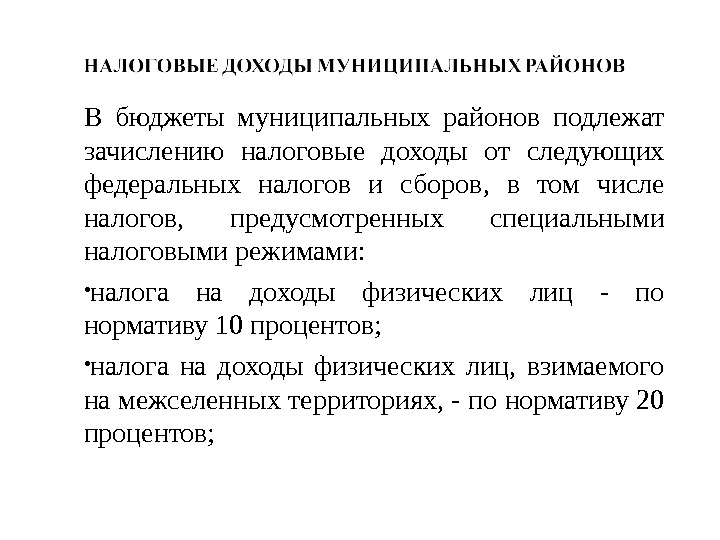 НАЛОГОВЫЕ ДОХОДЫ МУНИЦИПАЛЬНЫХ РАЙОНОВ

В бюджеты муниципальных районов подлежат зачислению налоговые доходы от следующих федеральных налогов и сборов, в том числе налогов, предусмотренных специальными налоговыми режимами:

•налога на доходы физических лиц - по нормативу 10 процентов;

•налога на доходы физических лиц, взимаемого на межселенных территориях, - по нормативу 20 процентов;